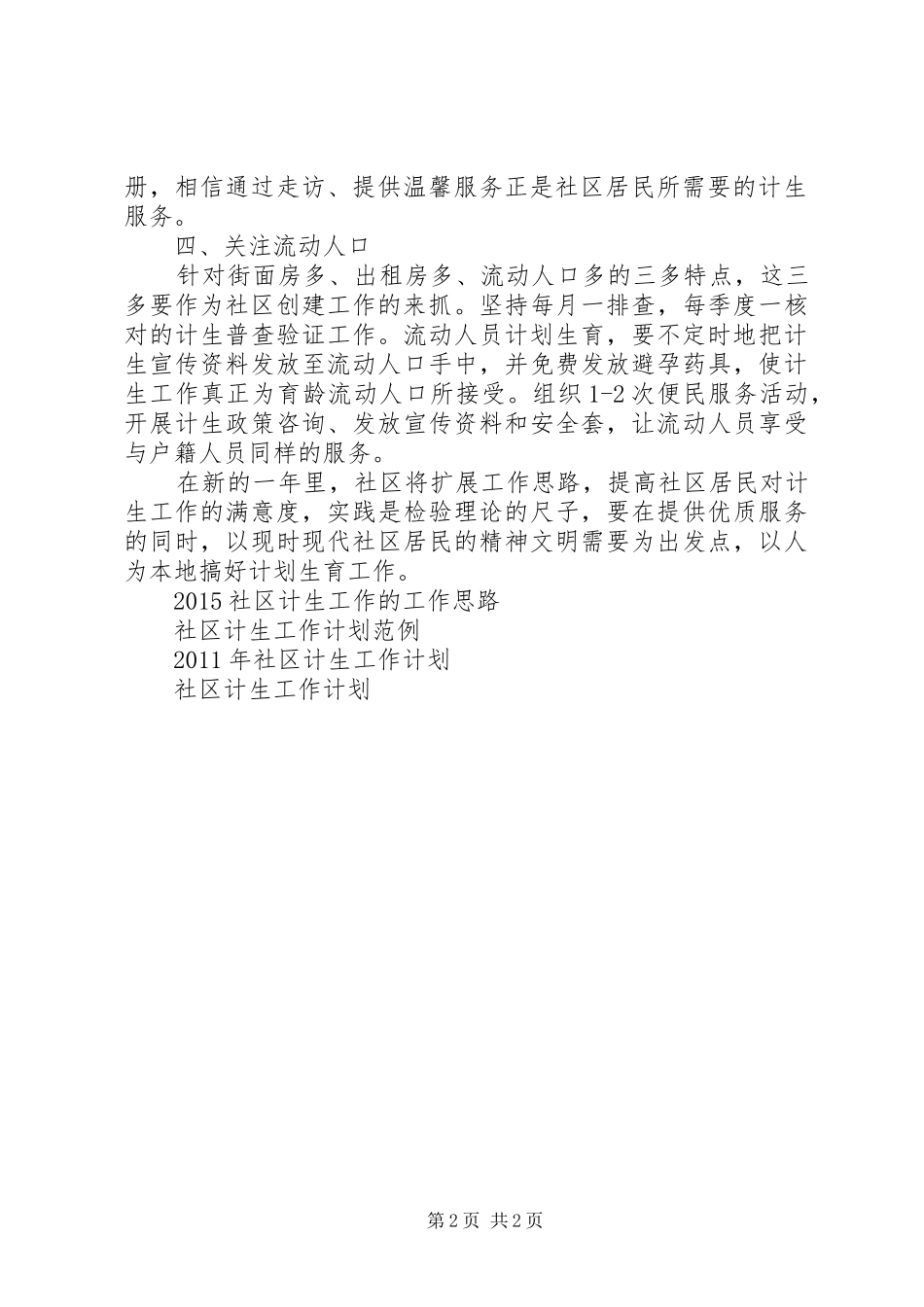 册，相信通过走访、提供温馨服务正是社区居民所需要的计生服务。

四、关注流动人口

针对街面房多、出租房多、流动人口多的三多特点，这三多要作为社区创建工作的来抓。坚持每月一排查，每季度一核对的计生普查验证工作。流动人员计划生育，要不定时地把计生宣传资料发放至流动人口手中，并免费发放避孕药具，使计生工作真正为育龄流动人口所接受。组织1-2次便民服务活动，开展计生政策咨询、发放宣传资料和安全套，让流动人员享受与户籍人员同样的服务。

在新的一年里，社区将扩展工作思路，提高社区居民对计生工作的满意度，实践是检验理论的尺子，要在提供优质服务的同时，以现时现代社区居民的精神文明需要为出发点，以人为本地搞好计划生育工作。

2015社区计生工作的工作思路

社区计生工作计划范例

2011年社区计生工作计划

社区计生工作计划

第2页 共2页